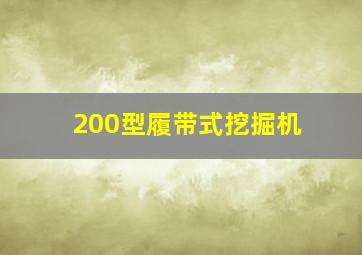 200型履带式挖掘机